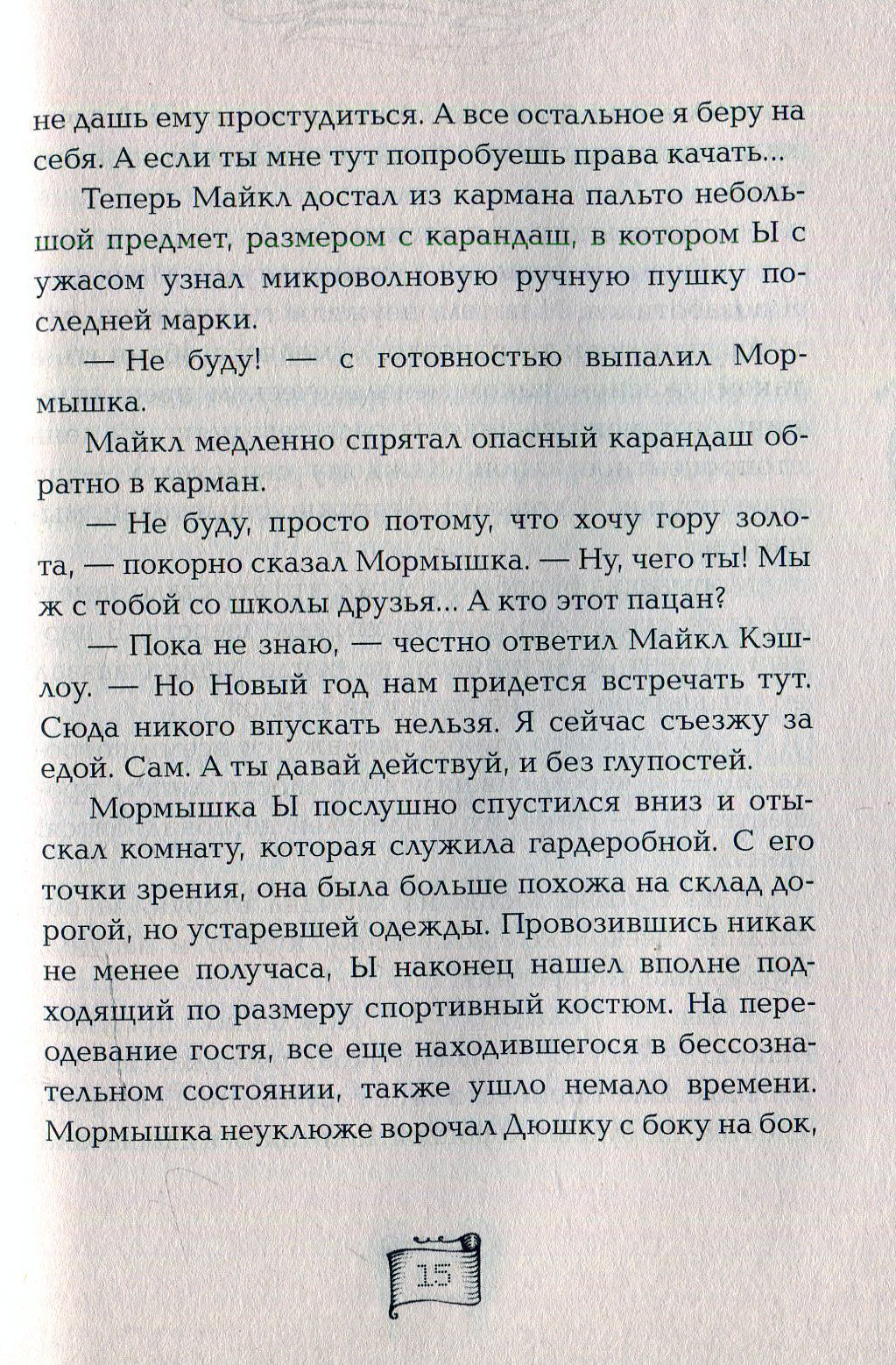 не дашь ему простудиться. А все остальное я беру на себя. А если ты мне тут попробуешь права качать...

Теперь Майкл достал из кармана пальто небольшой предмет, размером с карандаш, в котором Ы с ужасом узнал микроволновую ручную пушку последней марки.

— Не буду! — с готовностью выпалил Мормышка.

Майкл медленно спрятал опасный карандаш обратно в карман.

— Не буду, просто потому, что хочу гору золота, — покорно сказал Мормышка. — Ну, чего ты! Мы ж с тобой со школы друзья... А кто этот пацан?

— Пока не знаю, — честно ответил Майкл Кэшлоу. — Но Новый год нам придется встречать тут. Сюда никого впускать нельзя. Я сейчас съезжу за едой. Сам. А ты давай действуй, и без глупостей.

Мормышка Ы послушно спустился вниз и отыскал комнату, которая служила гардеробной. С его точки зрения, она была больше похожа на склад дорогой, но устаревшей одежды. Провозившись никак не менее получаса, Ы наконец нашел вполне подходящий по размеру спортивный костюм. На переодевание гостя, все еще находившегося в бессознательном состоянии, также ушло немало времени. Мормышка неуклюже ворочал Дюшку с боку на бок,

15